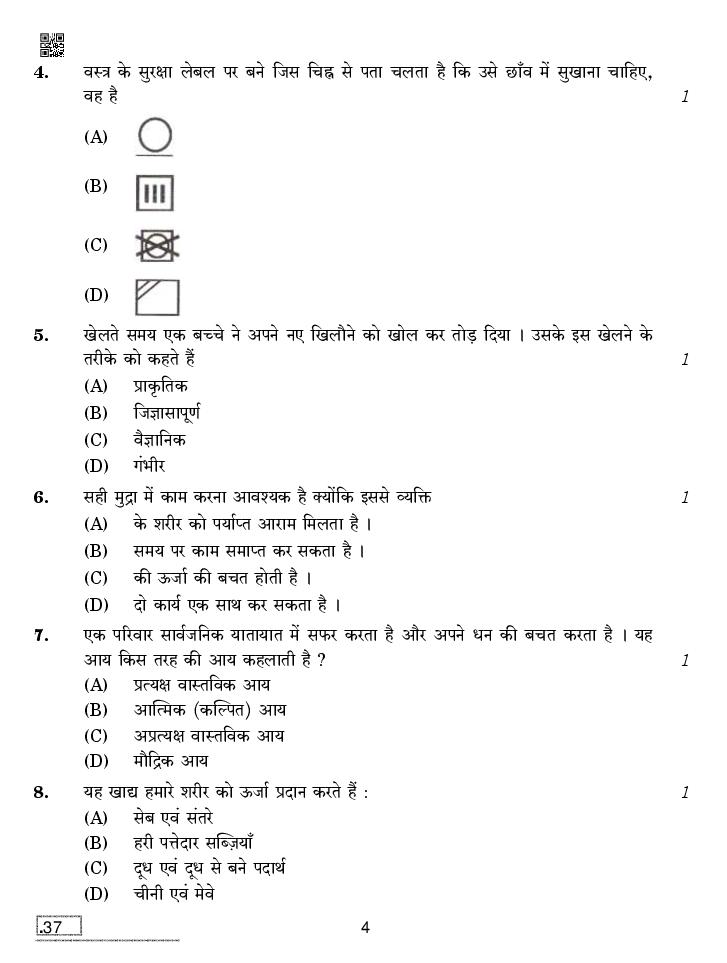 4. वस्त्र के सुरक्षा लेबल पर बने जिस चिह्न से पता चलता है कि उसे छाँव में सुखाना चाहिए, वह है 1

(A)

(B)

(C)

(D)

5. खेलते समय एक बच्चे ने अपने नए खिलौने को खोल कर तोड़ दिया । उसके इस खेलने के तरीके को कहते हैं 1

(A) प्राकृतिक
(B) जिज्ञासापूर्ण
(C) वैज्ञानिक
(D) गंभीर

6. सही मुद्रा में काम करना आवश्यक है क्योंकि इससे व्यक्ति 1

(A) के शरीर को पर्याप्त आराम मिलता है ।
(B) समय पर काम समाप्त कर सकता है ।
(C) की ऊर्जा की बचत होती है ।
(D) दो कार्य एक साथ कर सकता है ।

7. एक परिवार सार्वजनिक यातायात में सफर करता है और अपने धन की बचत करता है । यह आय किस तरह की आय कहलाती है ? 1

(A) प्रत्यक्ष वास्तविक आय
(B) आत्मिक (कल्पित) आय
(C) अप्रत्यक्ष वास्तविक आय
(D) मौद्रिक आय

8. यह खाद्य हमारे शरीर को ऊर्जा प्रदान करते हैं : 1

(A) सेब एवं संतरे
(B) हरी पत्तेदार सब्ज़ियाँ
(C) दूध एवं दूध से बने पदार्थ
(D) चीनी एवं मेवे

.37

4